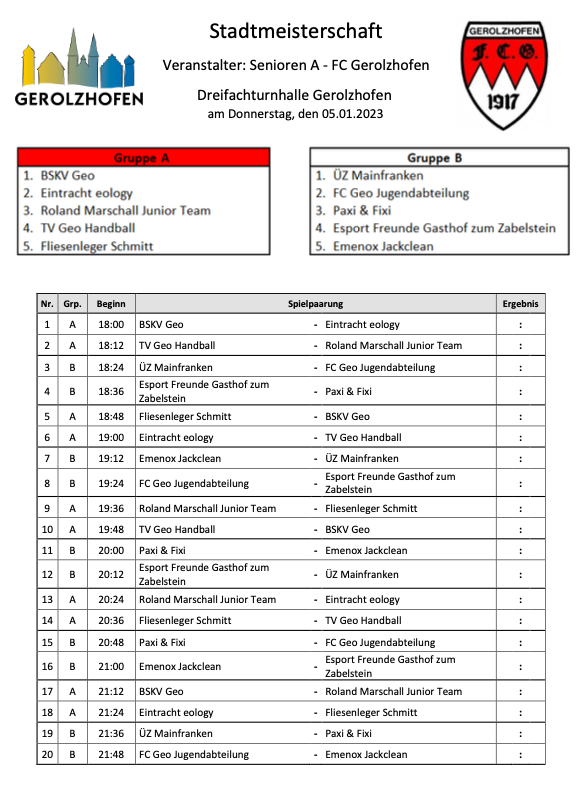 GEROLZHOFEN

Stadtmeisterschaft

Veranstalter: Senioren A - FC Gerolzhofen

Dreifachturnhalle Gerolzhofen
am Donnerstag, den 05.01.2023

GEROLZHOFEN
F. C. G.
1917

| Gruppe A |
|---|
| 1. BSKV Geo |
| 2. Eintracht eology |
| 3. Roland Marschall Junior Team |
| 4. TV Geo Handball |
| 5. Fliesenleger Schmitt |

| Gruppe B |
|---|
| 1. ÜZ Mainfranken |
| 2. FC Geo Jugendabteilung |
| 3. Paxi & Fixi |
| 4. Esport Freunde Gasthof zum Zabelstein |
| 5. Emenox Jackclean |

| Nr. | Grp. | Beginn | Spielpaarung | | | Ergebnis |
|---|---|---|---|---|---|---|
| 1 | A | 18:00 | BSKV Geo | - | Eintracht eology | : |
| 2 | A | 18:12 | TV Geo Handball | - | Roland Marschall Junior Team | : |
| 3 | B | 18:24 | ÜZ Mainfranken | - | FC Geo Jugendabteilung | : |
| 4 | B | 18:36 | Esport Freunde Gasthof zum Zabelstein | - | Paxi & Fixi | : |
| 5 | A | 18:48 | Fliesenleger Schmitt | - | BSKV Geo | : |
| 6 | A | 19:00 | Eintracht eology | - | TV Geo Handball | : |
| 7 | B | 19:12 | Emenox Jackclean | - | ÜZ Mainfranken | : |
| 8 | B | 19:24 | FC Geo Jugendabteilung | - | Esport Freunde Gasthof zum Zabelstein | : |
| 9 | A | 19:36 | Roland Marschall Junior Team | - | Fliesenleger Schmitt | : |
| 10 | A | 19:48 | TV Geo Handball | - | BSKV Geo | : |
| 11 | B | 20:00 | Paxi & Fixi | - | Emenox Jackclean | : |
| 12 | B | 20:12 | Esport Freunde Gasthof zum Zabelstein | - | ÜZ Mainfranken | : |
| 13 | A | 20:24 | Roland Marschall Junior Team | - | Eintracht eology | : |
| 14 | A | 20:36 | Fliesenleger Schmitt | - | TV Geo Handball | : |
| 15 | B | 20:48 | Paxi & Fixi | - | FC Geo Jugendabteilung | : |
| 16 | B | 21:00 | Emenox Jackclean | - | Esport Freunde Gasthof zum Zabelstein | : |
| 17 | A | 21:12 | BSKV Geo | - | Roland Marschall Junior Team | : |
| 18 | A | 21:24 | Eintracht eology | - | Fliesenleger Schmitt | : |
| 19 | B | 21:36 | ÜZ Mainfranken | - | Paxi & Fixi | : |
| 20 | B | 21:48 | FC Geo Jugendabteilung | - | Emenox Jackclean | : |